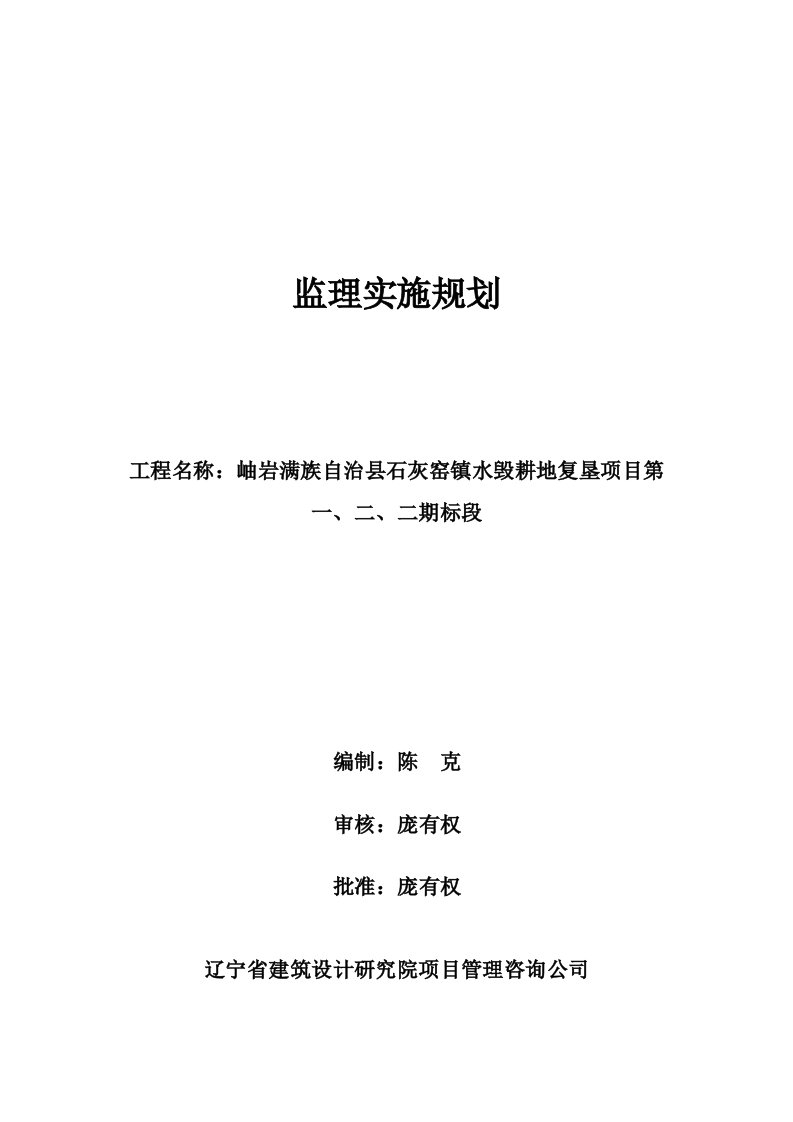 监理实施规划

工程名称：岫岩满族自治县石灰窑镇水毁耕地复垦项目第一、二、二期标段

编制：陈　克

审核：庞有权

批准：庞有权

辽宁省建筑设计研究院项目管理咨询公司